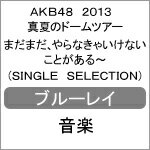 AKB48 2013
真夏のドームツアー
まだまだ、やらなきゃいけない
ことがある～
（SINGLE SELECTION）

ブルーレイ

音楽